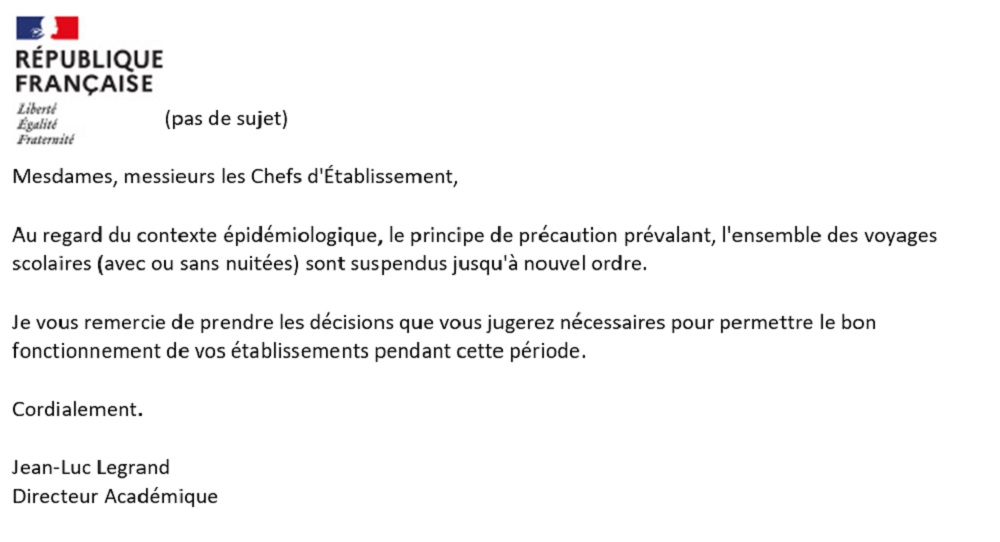 RÉPUBLIQUE
FRANÇAISE
Liberté
Égalité
Fraternité

(pas de sujet)

Mesdames, messieurs les Chefs d'Établissement,

Au regard du contexte épidémiologique, le principe de précaution prévalant, l'ensemble des voyages scolaires (avec ou sans nuitées) sont suspendus jusqu'à nouvel ordre.

Je vous remercie de prendre les décisions que vous jugerez nécessaires pour permettre le bon fonctionnement de vos établissements pendant cette période.

Cordialement.

Jean-Luc Legrand
Directeur Académique